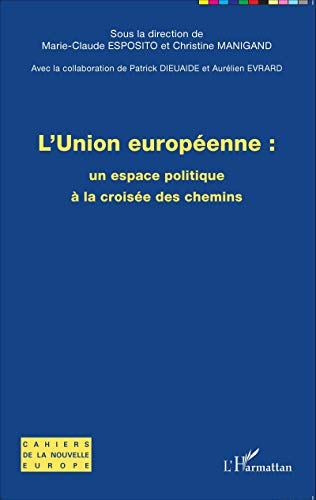 Sous la direction de
Marie-Claude ESPOSITO et Christine MANIGAND

Avec la collaboration de Patrick DIEUAIDE et Aurélien EVRARD

L'Union européenne :

un espace politique
à la croisée des chemins

CAHIERS
DE LA NOUVELLE
EUROPE

L'Harmattan